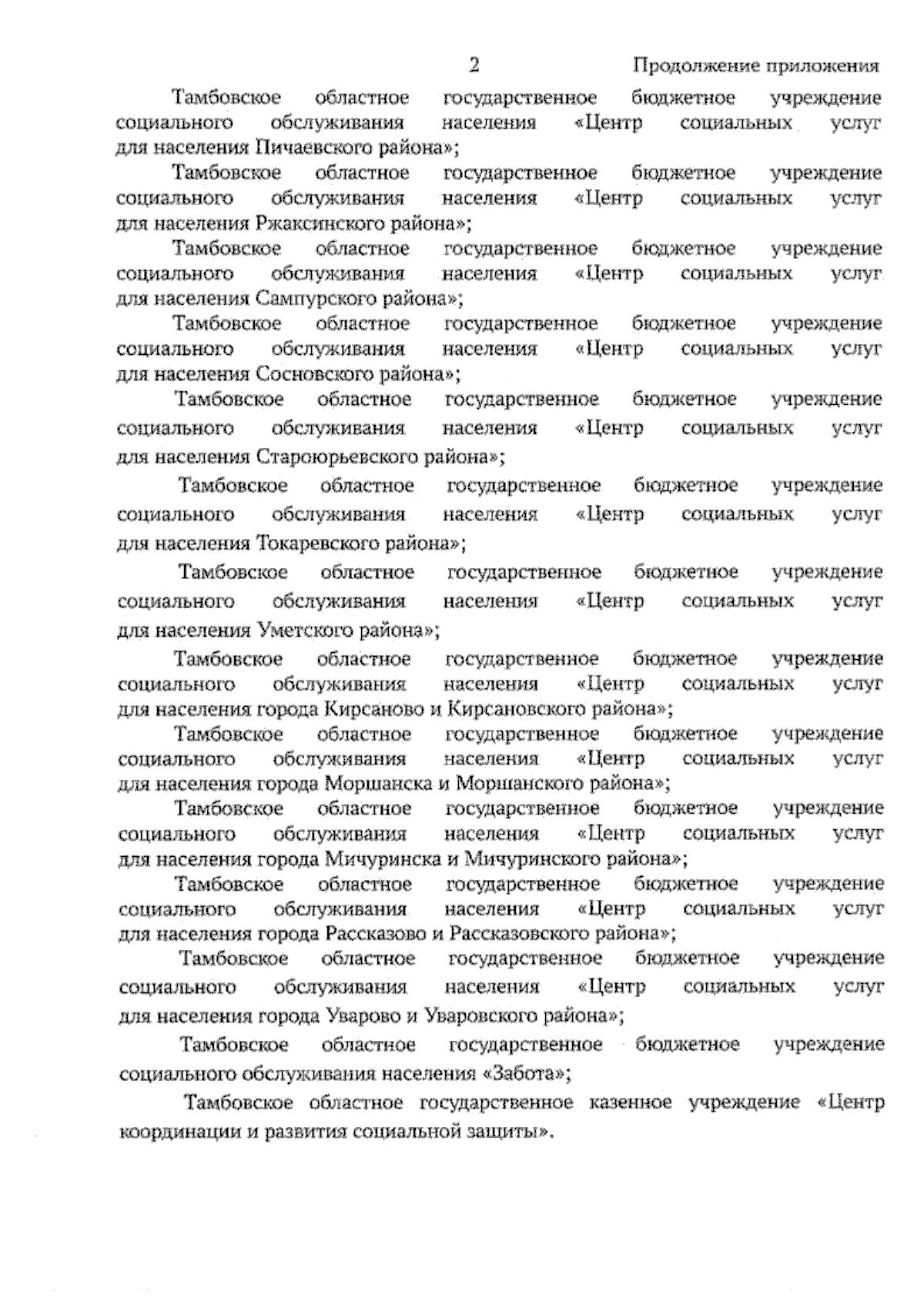 2

Продолжение приложения

Тамбовское областное государственное бюджетное учреждение социального обслуживания населения «Центр социальных услуг для населения Пичаевского района»;

Тамбовское областное государственное бюджетное учреждение социального обслуживания населения «Центр социальных услуг для населения Ржаксинского района»;

Тамбовское областное государственное бюджетное учреждение социального обслуживания населения «Центр социальных услуг для населения Сампурского района»;

Тамбовское областное государственное бюджетное учреждение социального обслуживания населения «Центр социальных услуг для населения Сосновского района»;

Тамбовское областное государственное бюджетное учреждение социального обслуживания населения «Центр социальных услуг для населения Староюрьевского района»;

Тамбовское областное государственное бюджетное учреждение социального обслуживания населения «Центр социальных услуг для населения Токаревского района»;

Тамбовское областное государственное бюджетное учреждение социального обслуживания населения «Центр социальных услуг для населения Уметского района»;

Тамбовское областное государственное бюджетное учреждение социального обслуживания населения «Центр социальных услуг для населения города Кирсаново и Кирсановского района»;

Тамбовское областное государственное бюджетное учреждение социального обслуживания населения «Центр социальных услуг для населения города Моршанска и Моршанского района»;

Тамбовское областное государственное бюджетное учреждение социального обслуживания населения «Центр социальных услуг для населения города Мичуринска и Мичуринского района»;

Тамбовское областное государственное бюджетное учреждение социального обслуживания населения «Центр социальных услуг для населения города Рассказово и Рассказовского района»;

Тамбовское областное государственное бюджетное учреждение социального обслуживания населения «Центр социальных услуг для населения города Уварово и Уваровского района»;

Тамбовское областное государственное бюджетное учреждение социального обслуживания населения «Забота»;

Тамбовское областное государственное казенное учреждение «Центр координации и развития социальной защиты».